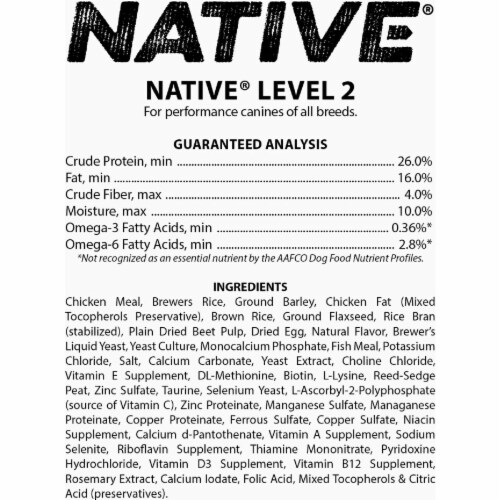 NATIVE®

NATIVE® LEVEL 2
For performance canines of all breeds.

GUARANTEED ANALYSIS
Crude Protein, min ........ 26.0%
Fat, min ........ 16.0%
Crude Fiber, max ........ 4.0%
Moisture, max ........ 10.0%
Omega-3 Fatty Acids, min ........ 0.36%*
Omega-6 Fatty Acids, min ........ 2.8%*
*Not recognized as an essential nutrient by the AAFCO Dog Food Nutrient Profiles.

INGREDIENTS
Chicken Meal, Brewers Rice, Ground Barley, Chicken Fat (Mixed Tocopherols Preservative), Brown Rice, Ground Flaxseed, Rice Bran (stabilized), Plain Dried Beet Pulp, Dried Egg, Natural Flavor, Brewer's Liquid Yeast, Yeast Culture, Monocalcium Phosphate, Fish Meal, Potassium Chloride, Salt, Calcium Carbonate, Yeast Extract, Choline Chloride, Vitamin E Supplement, DL-Methionine, Biotin, L-Lysine, Reed-Sedge Peat, Zinc Sulfate, Taurine, Selenium Yeast, L-Ascorbyl-2-Polyphosphate (source of Vitamin C), Zinc Proteinate, Manganese Sulfate, Managanese Proteinate, Copper Proteinate, Ferrous Sulfate, Copper Sulfate, Niacin Supplement, Calcium d-Pantothenate, Vitamin A Supplement, Sodium Selenite, Riboflavin Supplement, Thiamine Mononitrate, Pyridoxine Hydrochloride, Vitamin D3 Supplement, Vitamin B12 Supplement, Rosemary Extract, Calcium Iodate, Folic Acid, Mixed Tocopherols & Citric Acid (preservatives).